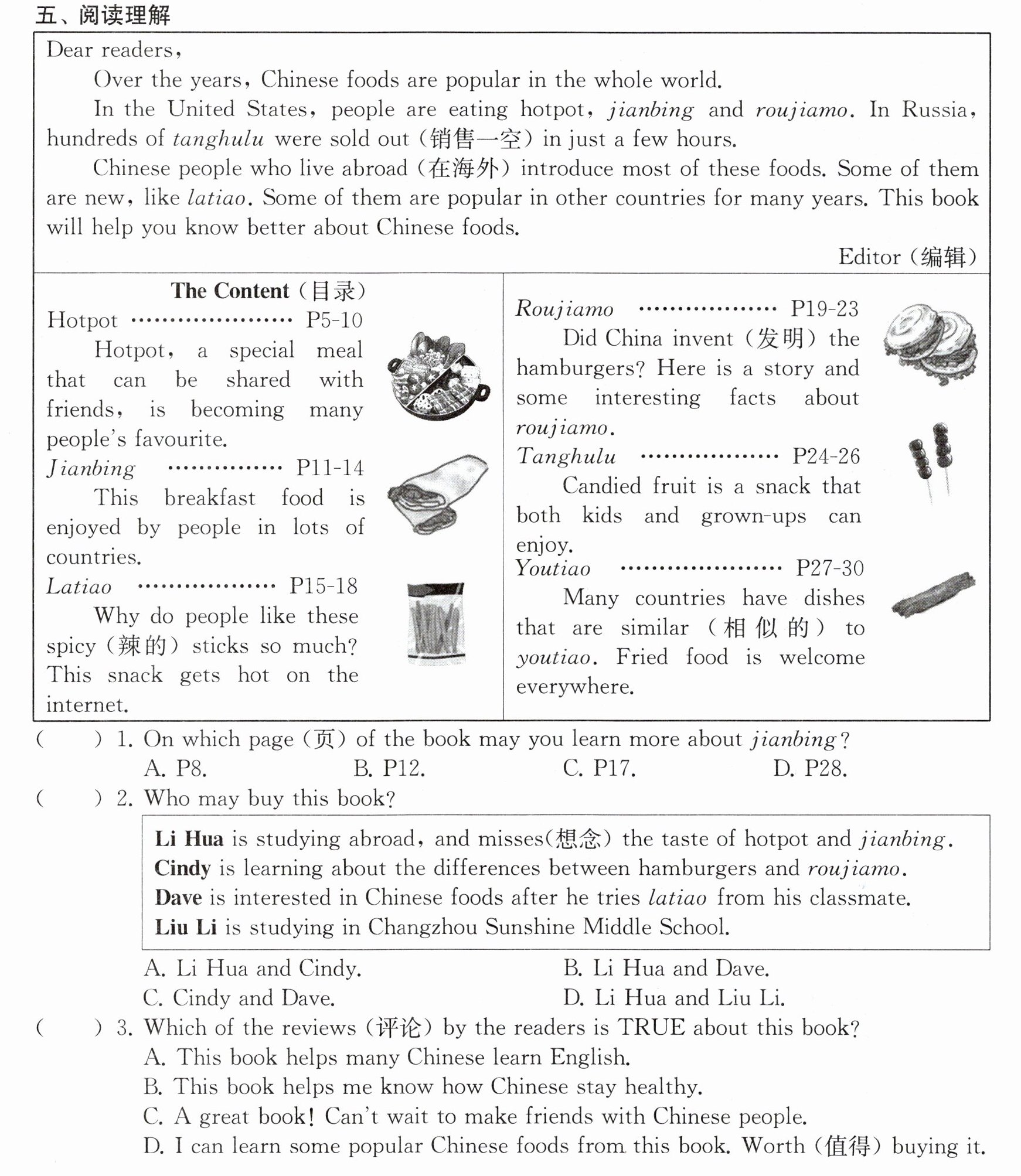 五、阅读理解

Dear readers,

Over the years, Chinese foods are popular in the whole world.

In the United States, people are eating hotpot, jianbing and roujiamo. In Russia, hundreds of tanghulu were sold out (销售一空) in just a few hours.

Chinese people who live abroad (在海外) introduce most of these foods. Some of them are new, like latiao. Some of them are popular in other countries for many years. This book will help you know better about Chinese foods.

Editor (编辑)

The Content (目录)

Hotpot P5-10

Hotpot, a special meal that can be shared with friends, is becoming many people's favourite.

Jianbing P11-14

This breakfast food is enjoyed by people in lots of countries.

Latiao P15-18

Why do people like these spicy (辣的) sticks so much? This snack gets hot on the internet.

Roujiamo P19-23

Did China invent (发明) the hamburgers? Here is a story and some interesting facts about roujiamo.

Tanghulu P24-26

Candied fruit is a snack that both kids and grown-ups can enjoy.

Youtiao P27-30

Many countries have dishes that are similar (相似的) to youtiao. Fried food is welcome everywhere.

( ) 1. On which page (页) of the book may you learn more about jianbing?
A. P8. B. P12. C. P17. D. P28.

( ) 2. Who may buy this book?

Li Hua is studying abroad, and misses(想念) the taste of hotpot and jianbing.
Cindy is learning about the differences between hamburgers and roujiamo.
Dave is interested in Chinese foods after he tries latiao from his classmate.
Liu Li is studying in Changzhou Sunshine Middle School.

A. Li Hua and Cindy. B. Li Hua and Dave.
C. Cindy and Dave. D. Li Hua and Liu Li.

( ) 3. Which of the reviews (评论) by the readers is TRUE about this book?
A. This book helps many Chinese learn English.
B. This book helps me know how Chinese stay healthy.
C. A great book! Can't wait to make friends with Chinese people.
D. I can learn some popular Chinese foods from this book. Worth (值得) buying it.